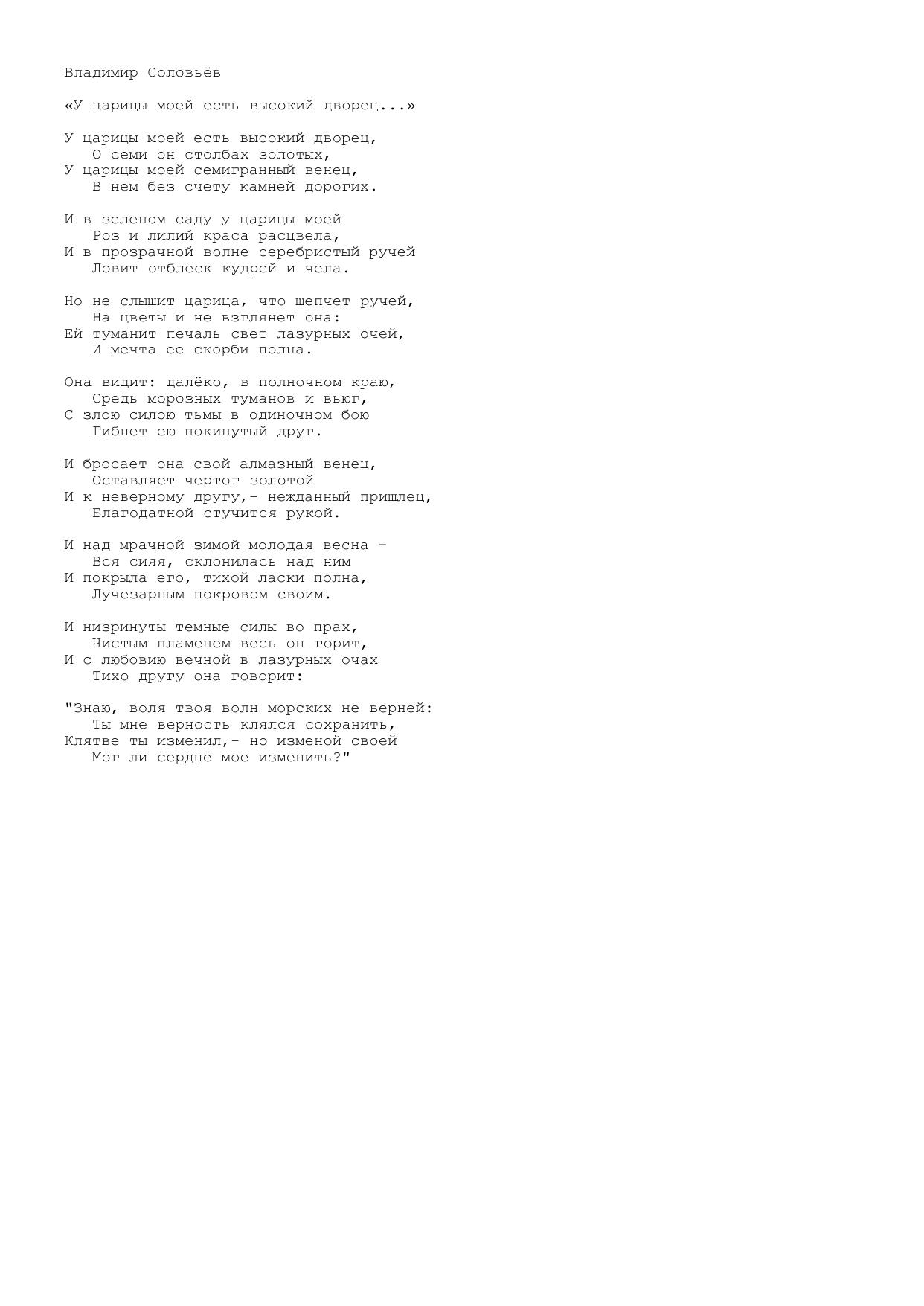 Владимир Соловьёв

«У царицы моей есть высокий дворец...»

У царицы моей есть высокий дворец,
О семи он столбах золотых,
У царицы моей семигранный венец,
В нем без счету камней дорогих.

И в зеленом саду у царицы моей
Роз и лилий краса расцвела,
И в прозрачной волне серебристый ручей
Ловит отблеск кудрей и чела.

Но не слышит царица, что шепчет ручей,
На цветы и не взглянет она:
Ей туманит печаль свет лазурных очей,
И мечта ее скорби полна.

Она видит: далёко, в полночном краю,
Средь морозных туманов и вьюг,
С злою силою тьмы в одиночном бою
Гибнет ею покинутый друг.

И бросает она свой алмазный венец,
Оставляет чертог золотой
И к неверному другу,- нежданный пришлец,
Благодатной стучится рукой.

И над мрачной зимой молодая весна -
Вся сияя, склонилась над ним
И покрыла его, тихой ласки полна,
Лучезарным покровом своим.

И низринуты темные силы во прах,
Чистым пламенем весь он горит,
И с любовию вечной в лазурных очах
Тихо другу она говорит:

"Знаю, воля твоя волн морских не верней:
Ты мне верность клялся сохранить,
Клятве ты изменил,- но изменой своей
Мог ли сердце мое изменить?"